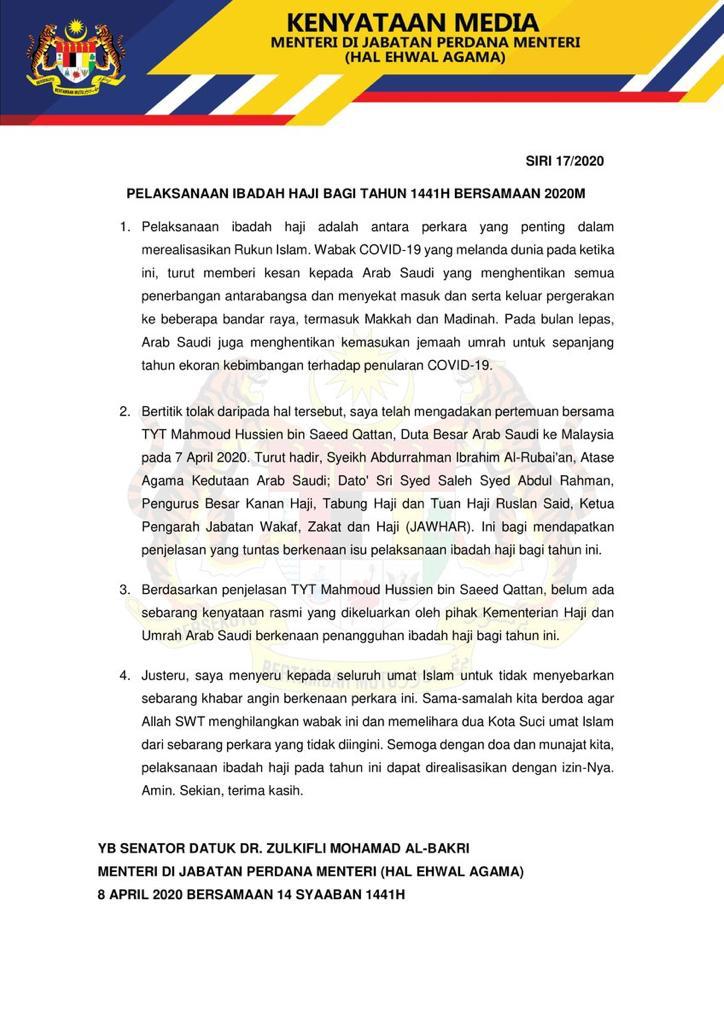 KENYATAAN MEDIA
MENTERI DI JABATAN PERDANA MENTERI
(HAL EHWAL AGAMA)

SIRI 17/2020

PELAKSANAAN IBADAH HAJI BAGI TAHUN 1441H BERSAMAAN 2020M

1. Pelaksanaan ibadah haji adalah antara perkara yang penting dalam merealisasikan Rukun Islam. Wabak COVID-19 yang melanda dunia pada ketika ini, turut memberi kesan kepada Arab Saudi yang menghentikan semua penerbangan antarabangsa dan menyekat masuk dan serta keluar pergerakan ke beberapa bandar raya, termasuk Makkah dan Madinah. Pada bulan lepas, Arab Saudi juga menghentikan kemasukan jemaah umrah untuk sepanjang tahun ekoran kebimbangan terhadap penularan COVID-19.

2. Bertitik tolak daripada hal tersebut, saya telah mengadakan pertemuan bersama TYT Mahmoud Hussien bin Saeed Qattan, Duta Besar Arab Saudi ke Malaysia pada 7 April 2020. Turut hadir, Syeikh Abdurrahman Ibrahim Al-Rubai'an, Atase Agama Kedutaan Arab Saudi; Dato' Sri Syed Saleh Syed Abdul Rahman, Pengurus Besar Kanan Haji, Tabung Haji dan Tuan Haji Ruslan Said, Ketua Pengarah Jabatan Wakaf, Zakat dan Haji (JAWHAR). Ini bagi mendapatkan penjelasan yang tuntas berkenaan isu pelaksanaan ibadah haji bagi tahun ini.

3. Berdasarkan penjelasan TYT Mahmoud Hussien bin Saeed Qattan, belum ada sebarang kenyataan rasmi yang dikeluarkan oleh pihak Kementerian Haji dan Umrah Arab Saudi berkenaan penangguhan ibadah haji bagi tahun ini.

4. Justeru, saya menyeru kepada seluruh umat Islam untuk tidak menyebarkan sebarang khabar angin berkenaan perkara ini. Sama-samalah kita berdoa agar Allah SWT menghilangkan wabak ini dan memelihara dua Kota Suci umat Islam dari sebarang perkara yang tidak diingini. Semoga dengan doa dan munajat kita, pelaksanaan ibadah haji pada tahun ini dapat direalisasikan dengan izin-Nya. Amin. Sekian, terima kasih.

YB SENATOR DATUK DR. ZULKIFLI MOHAMAD AL-BAKRI
MENTERI DI JABATAN PERDANA MENTERI (HAL EHWAL AGAMA)
8 APRIL 2020 BERSAMAAN 14 SYAABAN 1441H